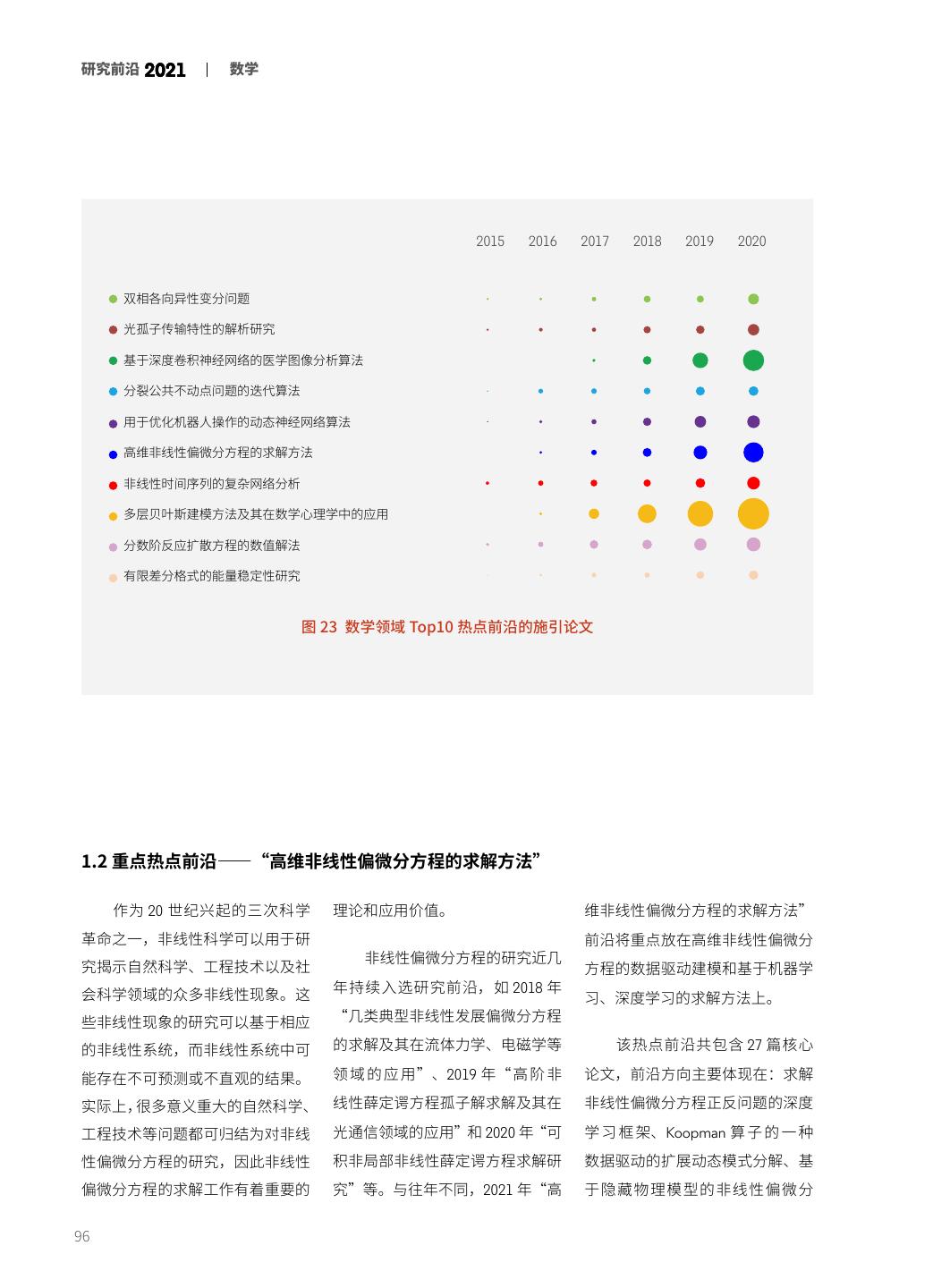 研究前沿 2021 | 数学

2015 2016 2017 2018 2019 2020

双相各向异性变分问题
光孤子传输特性的解析研究
基于深度卷积神经网络的医学图像分析算法
分裂公共不动点问题的迭代算法
用于优化机器人操作的动态神经网络算法
高维非线性偏微分方程的求解方法
非线性时间序列的复杂网络分析
多层贝叶斯建模方法及其在数学心理学中的应用
分数阶反应扩散方程的数值解法
有限差分格式的能量稳定性研究

图 23 数学领域 Top10 热点前沿的施引论文

1.2 重点热点前沿——“高维非线性偏微分方程的求解方法”

作为 20 世纪兴起的三次科学革命之一，非线性科学可以用于研究揭示自然科学、工程技术以及社会科学领域的众多非线性现象。这些非线性现象的研究可以基于相应的非线性系统，而非线性系统中可能存在不可预测或不直观的结果。实际上，很多意义重大的自然科学、工程技术等问题都可归结为对非线性偏微分方程的研究，因此非线性偏微分方程的求解工作有着重要的理论和应用价值。

非线性偏微分方程的研究近几年持续入选研究前沿，如 2018 年“几类典型非线性发展偏微分方程的求解及其在流体力学、电磁学等领域的应用”、2019 年“高阶非线性薛定谔方程孤子解求解及其在光通信领域的应用”和 2020 年“可积非局部非线性薛定谔方程求解研究”等。与往年不同，2021 年“高维非线性偏微分方程的求解方法”前沿将重点放在高维非线性偏微分方程的数据驱动建模和基于机器学习、深度学习的求解方法上。

该热点前沿共包含 27 篇核心论文，前沿方向主要体现在：求解非线性偏微分方程正反问题的深度学习框架、Koopman 算子的一种数据驱动的扩展动态模式分解、基于隐藏物理模型的非线性偏微分

96